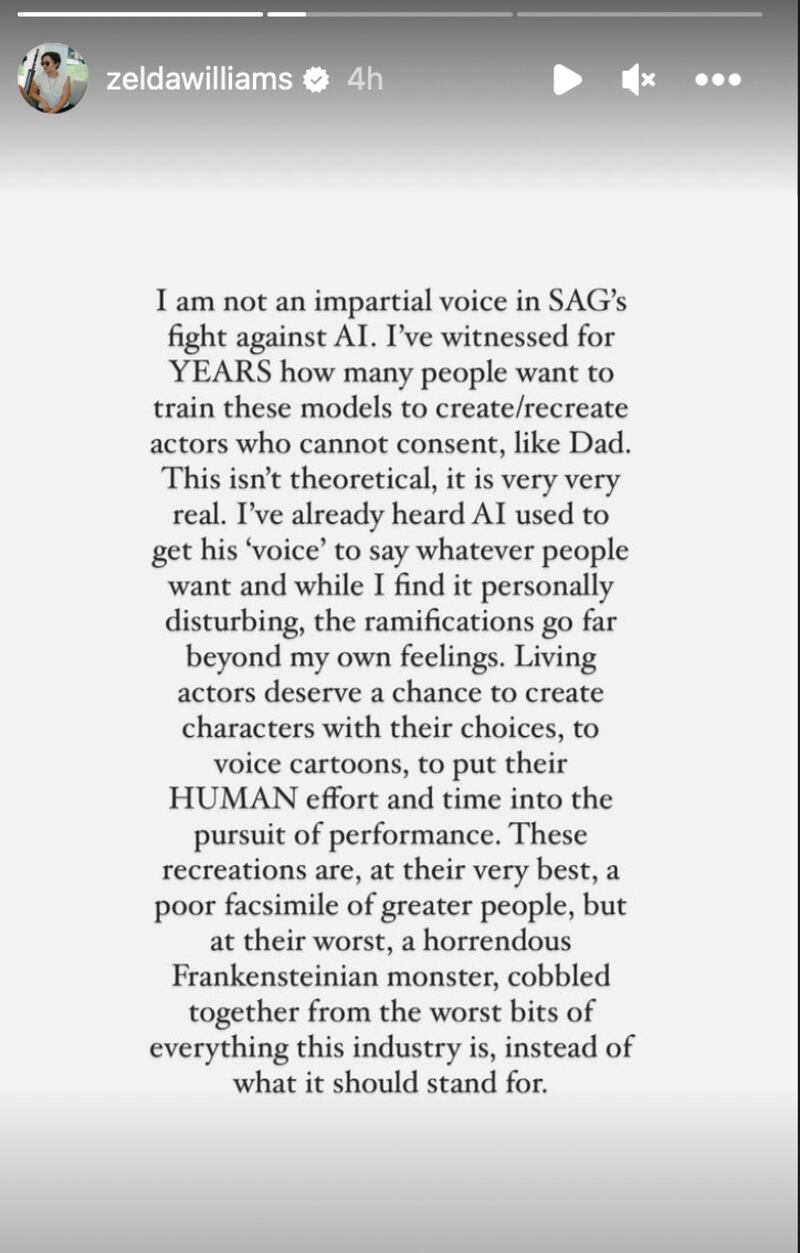 zeldawilliams 4h

I am not an impartial voice in SAG's fight against AI. I've witnessed for YEARS how many people want to train these models to create/recreate actors who cannot consent, like Dad. This isn't theoretical, it is very very real. I've already heard AI used to get his 'voice' to say whatever people want and while I find it personally disturbing, the ramifications go far beyond my own feelings. Living actors deserve a chance to create characters with their choices, to voice cartoons, to put their HUMAN effort and time into the pursuit of performance. These recreations are, at their very best, a poor facsimile of greater people, but at their worst, a horrendous Frankensteinian monster, cobbled together from the worst bits of everything this industry is, instead of what it should stand for.